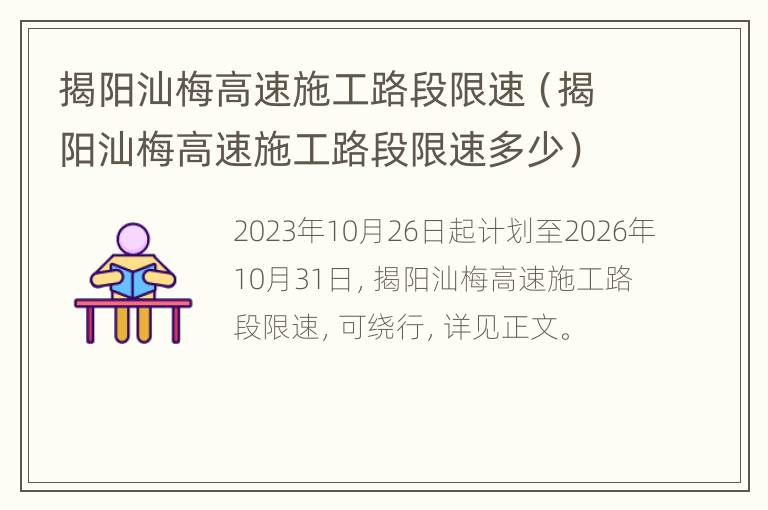 揭阳汕梅高速施工路段限速（揭阳汕梅高速施工路段限速多少）

2023年10月26日起计划至2026年10月31日，揭阳汕梅高速施工路段限速，可绕行，详见正文。